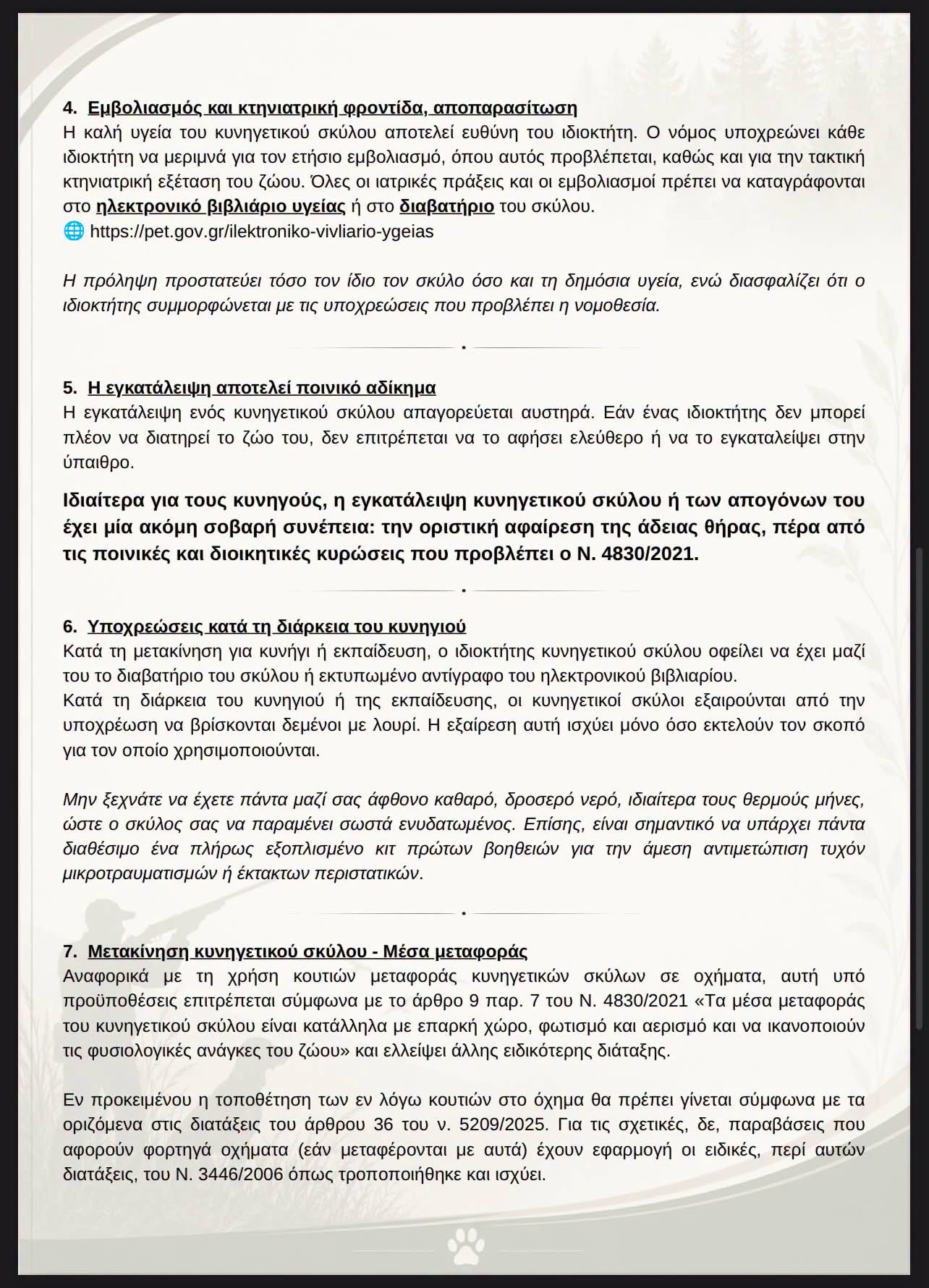 4. Εμβολιασμός και κτηνιατρική φροντίδα, αποπαρασίτωση
Η καλή υγεία του κυνηγετικού σκύλου αποτελεί ευθύνη του ιδιοκτήτη. Ο νόμος υποχρεώνει κάθε ιδιοκτήτη να μεριμνά για τον ετήσιο εμβολιασμό, όπου αυτός προβλέπεται, καθώς και για την τακτική κτηνιατρική εξέταση του ζώου. Όλες οι ιατρικές πράξεις και οι εμβολιασμοί πρέπει να καταγράφονται στο ηλεκτρονικό βιβλιάριο υγείας ή στο διαβατήριο του σκύλου.
🌐 https://pet.gov.gr/ilektroniko-vivliario-ygeias

Η πρόληψη προστατεύει τόσο τον ίδιο τον σκύλο όσο και τη δημόσια υγεία, ενώ διασφαλίζει ότι ο ιδιοκτήτης συμμορφώνεται με τις υποχρεώσεις που προβλέπει η νομοθεσία.

5. Η εγκατάλειψη αποτελεί ποινικό αδίκημα
Η εγκατάλειψη ενός κυνηγετικού σκύλου απαγορεύεται αυστηρά. Εάν ένας ιδιοκτήτης δεν μπορεί πλέον να διατηρεί το ζώο του, δεν επιτρέπεται να το αφήσει ελεύθερο ή να το εγκαταλείψει στην ύπαιθρο.

Ιδιαίτερα για τους κυνηγούς, η εγκατάλειψη κυνηγετικού σκύλου ή των απογόνων του έχει μία ακόμη σοβαρή συνέπεια: την οριστική αφαίρεση της άδειας θήρας, πέρα από τις ποινικές και διοικητικές κυρώσεις που προβλέπει ο Ν. 4830/2021.

6. Υποχρεώσεις κατά τη διάρκεια του κυνηγιού
Κατά τη μετακίνηση για κυνήγι ή εκπαίδευση, ο ιδιοκτήτης κυνηγετικού σκύλου οφείλει να έχει μαζί του το διαβατήριο του σκύλου ή εκτυπωμένο αντίγραφο του ηλεκτρονικού βιβλιαρίου.
Κατά τη διάρκεια του κυνηγιού ή της εκπαίδευσης, οι κυνηγετικοί σκύλοι εξαιρούνται από την υποχρέωση να βρίσκονται δεμένοι με λουρί. Η εξαίρεση αυτή ισχύει μόνο όσο εκτελούν τον σκοπό για τον οποίο χρησιμοποιούνται.

Μην ξεχνάτε να έχετε πάντα μαζί σας άφθονο καθαρό, δροσερό νερό, ιδιαίτερα τους θερμούς μήνες, ώστε ο σκύλος σας να παραμένει σωστά ενυδατωμένος. Επίσης, είναι σημαντικό να υπάρχει πάντα διαθέσιμο ένα πλήρως εξοπλισμένο κιτ πρώτων βοηθειών για την άμεση αντιμετώπιση τυχόν μικροτραυματισμών ή έκτακτων περιστατικών.

7. Μετακίνηση κυνηγετικού σκύλου - Μέσα μεταφοράς
Αναφορικά με τη χρήση κουτιών μεταφοράς κυνηγετικών σκύλων σε οχήματα, αυτή υπό προϋποθέσεις επιτρέπεται σύμφωνα με το άρθρο 9 παρ. 7 του Ν. 4830/2021 «Τα μέσα μεταφοράς του κυνηγετικού σκύλου είναι κατάλληλα με επαρκή χώρο, φωτισμό και αερισμό και να ικανοποιούν τις φυσιολογικές ανάγκες του ζώου» και ελλείψει άλλης ειδικότερης διάταξης.

Εν προκειμένου η τοποθέτηση των εν λόγω κουτιών στο όχημα θα πρέπει γίνεται σύμφωνα με τα οριζόμενα στις διατάξεις του άρθρου 36 του ν. 5209/2025. Για τις σχετικές, δε, παραβάσεις που αφορούν φορτηγά οχήματα (εάν μεταφέρονται με αυτά) έχουν εφαρμογή οι ειδικές, περί αυτών διατάξεις, του Ν. 3446/2006 όπως τροποποιήθηκε και ισχύει.